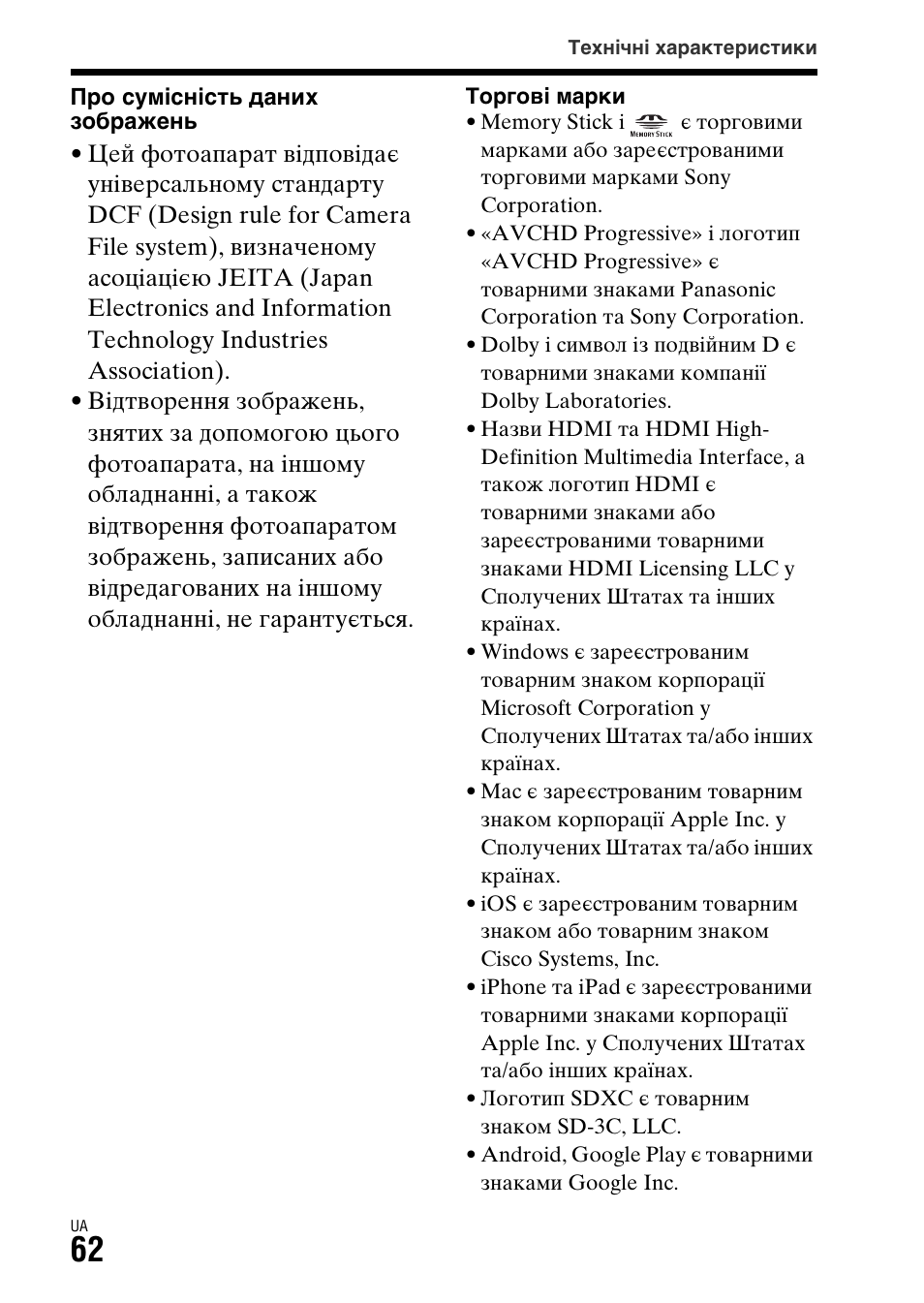 Технічні характеристики

Про сумісність даних зображень

• Цей фотоапарат відповідає універсальному стандарту DCF (Design rule for Camera File system), визначеному асоціацією JEITA (Japan Electronics and Information Technology Industries Association).
• Відтворення зображень, знятих за допомогою цього фотоапарата, на іншому обладнанні, а також відтворення фотоапаратом зображень, записаних або відредагованих на іншому обладнанні, не гарантується.

Торгові марки

• Memory Stick і MEMORY STICK є торговими марками або зареєстрованими торговими марками Sony Corporation.
• «AVCHD Progressive» і логотип «AVCHD Progressive» є товарними знаками Panasonic Corporation та Sony Corporation.
• Dolby і символ із подвійним D є товарними знаками компанії Dolby Laboratories.
• Назви HDMI та HDMI High-Definition Multimedia Interface, а також логотип HDMI є товарними знаками або зареєстрованими товарними знаками HDMI Licensing LLC у Сполучених Штатах та інших країнах.
• Windows є зареєстрованим товарним знаком корпорації Microsoft Corporation у Сполучених Штатах та/або інших країнах.
• Mac є зареєстрованим товарним знаком корпорації Apple Inc. у Сполучених Штатах та/або інших країнах.
• iOS є зареєстрованим товарним знаком або товарним знаком Cisco Systems, Inc.
• iPhone та iPad є зареєстрованими товарними знаками корпорації Apple Inc. у Сполучених Штатах та/або інших країнах.
• Логотип SDXC є товарним знаком SD-3C, LLC.
• Android, Google Play є товарними знаками Google Inc.

UA
62